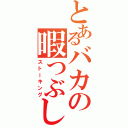 とあるバカの暇つぶし
ストーキング